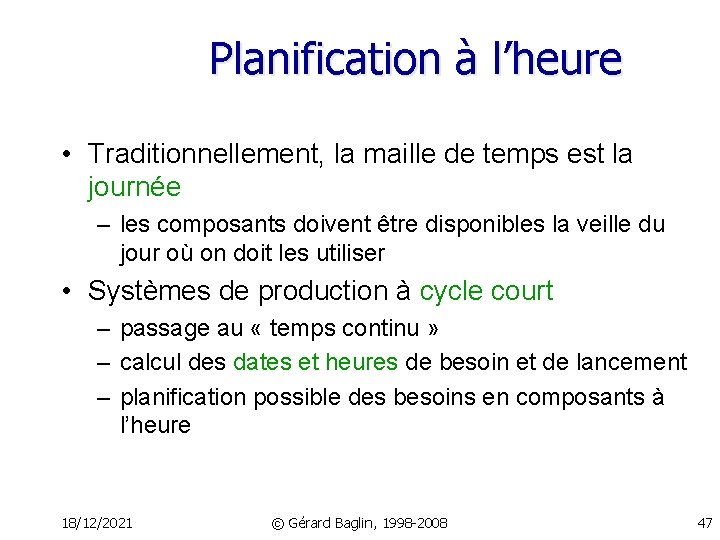 Planification à l’heure

• Traditionnellement, la maille de temps est la journée
– les composants doivent être disponibles la veille du jour où on doit les utiliser

• Systèmes de production à cycle court
– passage au « temps continu »
– calcul des dates et heures de besoin et de lancement
– planification possible des besoins en composants à l’heure

18/12/2021 © Gérard Baglin, 1998-2008 47